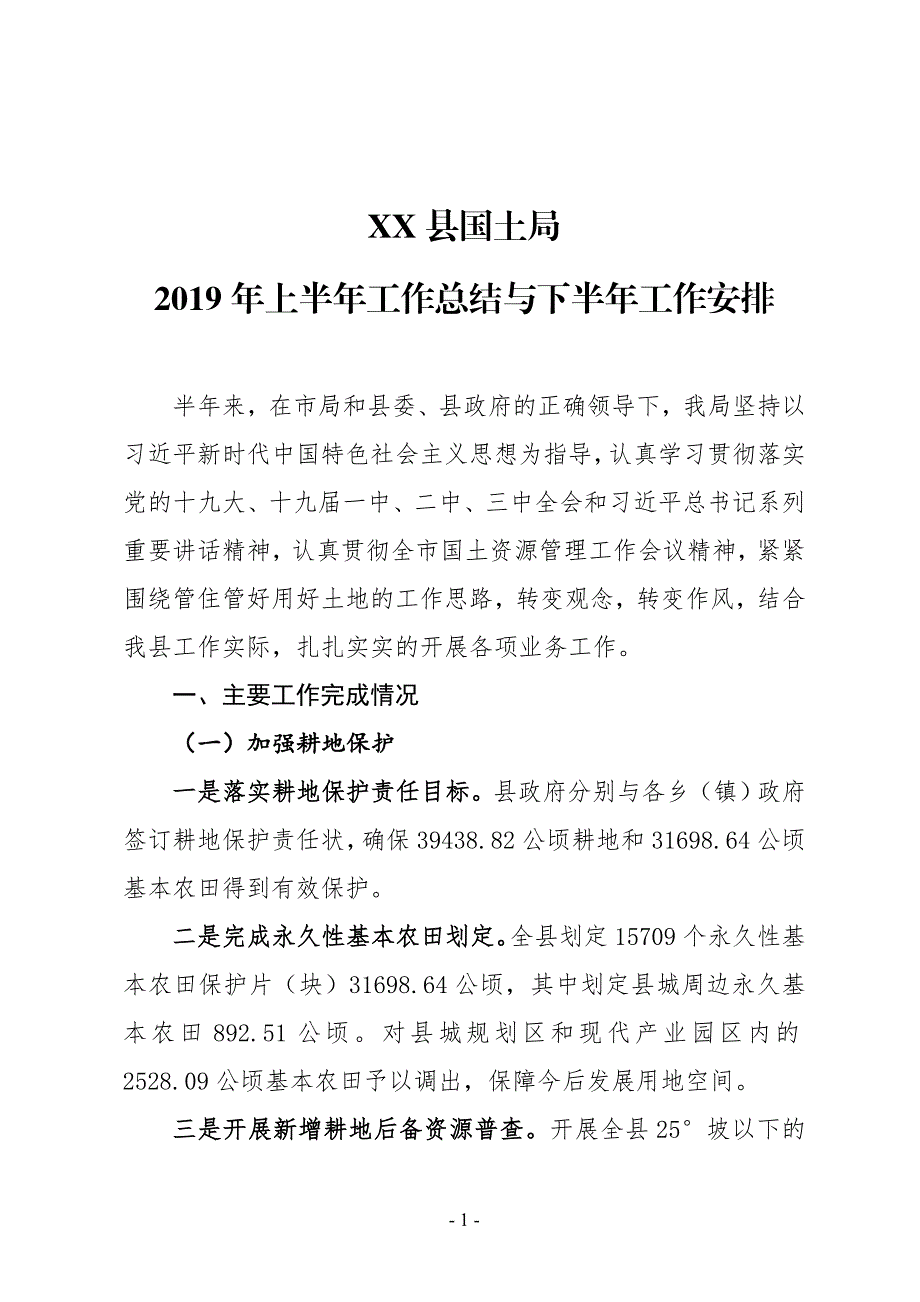 XX 县国土局

2019 年上半年工作总结与下半年工作安排

半年来，在市局和县委、县政府的正确领导下，我局坚持以习近平新时代中国特色社会主义思想为指导，认真学习贯彻落实党的十九大、十九届一中、二中、三中全会和习近平总书记系列重要讲话精神，认真贯彻全市国土资源管理工作会议精神，紧紧围绕管住管好用好土地的工作思路，转变观念，转变作风，结合我县工作实际，扎扎实实的开展各项业务工作。

一、主要工作完成情况

（一）加强耕地保护

一是落实耕地保护责任目标。县政府分别与各乡（镇）政府签订耕地保护责任状，确保 39438.82 公顷耕地和 31698.64 公顷基本农田得到有效保护。

二是完成永久性基本农田划定。全县划定 15709 个永久性基本农田保护片（块）31698.64 公顷，其中划定县城周边永久基本农田 892.51 公顷。对县城规划区和现代产业园区内的 2528.09 公顷基本农田予以调出，保障今后发展用地空间。

三是开展新增耕地后备资源普查。开展全县 25° 坡以下的

- 1 -